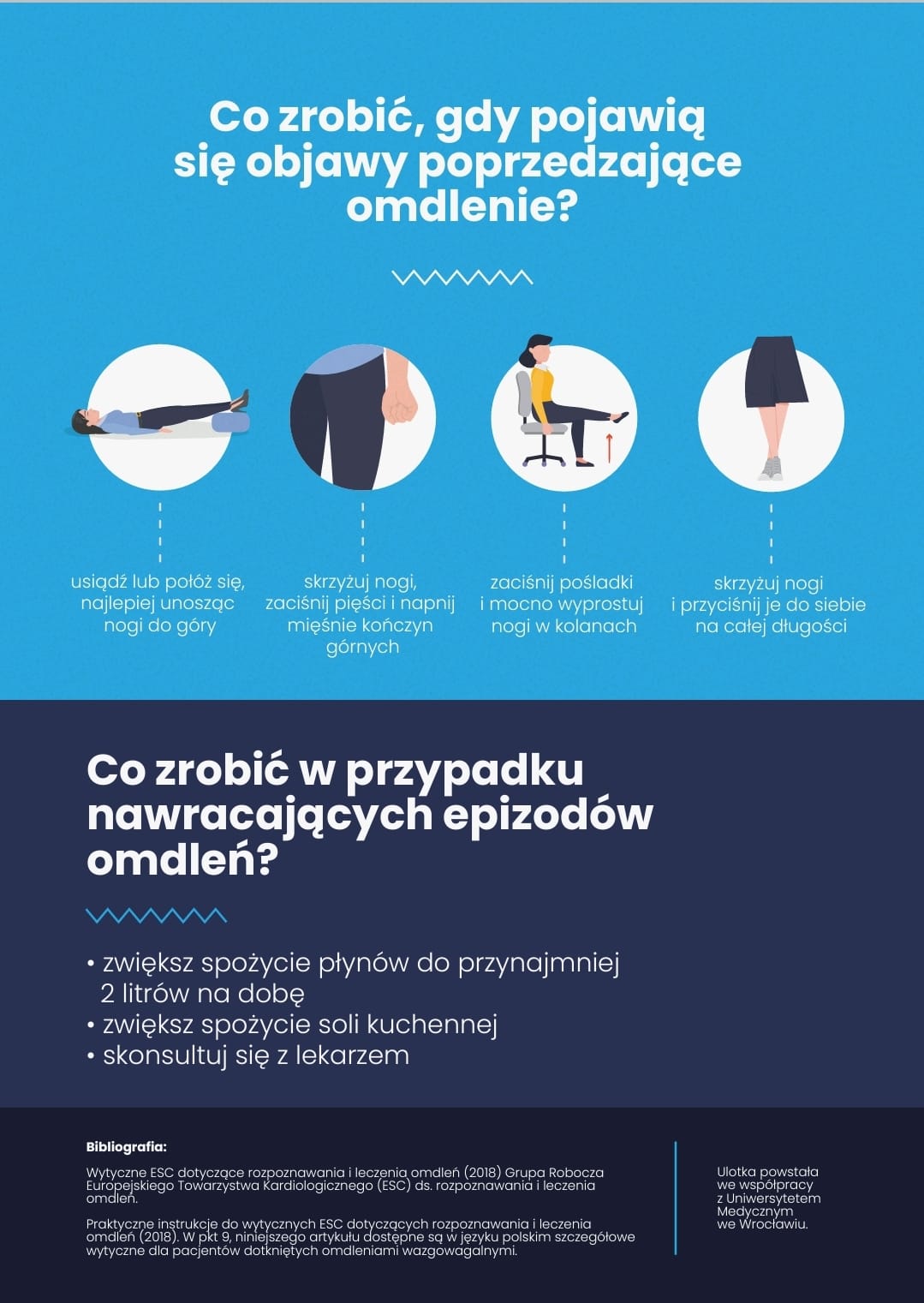 Co zrobić, gdy pojawią się objawy poprzedzające omdlenie?

usiądź lub połóż się, najlepiej unosząc nogi do góry

skrzyżuj nogi, zaciśnij pięści i napnij mięśnie kończyn górnych

zaciśnij pośladki i mocno wyprostuj nogi w kolanach

skrzyżuj nogi i przyciśnij je do siebie na całej długości

Co zrobić w przypadku nawracających epizodów omdleń?

• zwiększ spożycie płynów do przynajmniej 2 litrów na dobę
• zwiększ spożycie soli kuchennej
• skonsultuj się z lekarzem

Bibliografia:

Wytyczne ESC dotyczące rozpoznawania i leczenia omdleń (2018) Grupa Robocza Europejskiego Towarzystwa Kardiologicznego (ESC) ds. rozpoznawania i leczenia omdleń.

Praktyczne instrukcje do wytycznych ESC dotyczących rozpoznawania i leczenia omdleń (2018). W pkt 9, niniejszego artykułu dostępne są w języku polskim szczegółowe wytyczne dla pacjentów dotkniętych omdleniami wazgowagalnymi.

Ulotka powstała we współpracy z Uniwersytetem Medycznym we Wrocławiu.